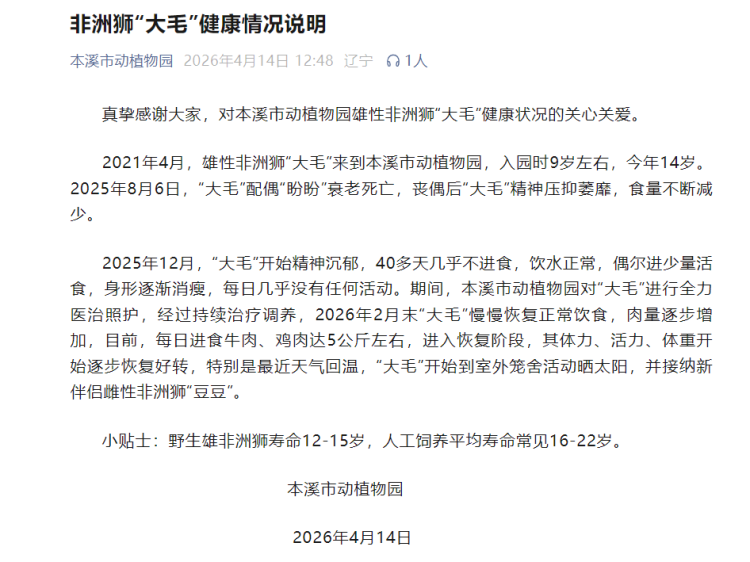 非洲狮“大毛”健康情况说明

本溪市动植物园 2026年4月14日 12:48 辽宁 1人

真挚感谢大家，对本溪市动植物园雄性非洲狮“大毛”健康状况的关心关爱。

2021年4月，雄性非洲狮“大毛”来到本溪市动植物园，入园时9岁左右，今年14岁。2025年8月6日，“大毛”配偶“盼盼”衰老死亡，丧偶后“大毛”精神压抑萎靡，食量不断减少。

2025年12月，“大毛”开始精神沉郁，40多天几乎不进食，饮水正常，偶尔进少量活食，身形逐渐消瘦，每日几乎没有任何活动。期间，本溪市动植物园对“大毛”进行全力医治照护，经过持续治疗调养，2026年2月末“大毛”慢慢恢复正常饮食，肉量逐步增加，目前，每日进食牛肉、鸡肉达5公斤左右，进入恢复阶段，其体力、活力、体重开始逐步恢复好转，特别是最近天气回温，“大毛”开始到室外笼舍活动晒太阳，并接纳新伴侣雌性非洲狮“豆豆”。

小贴士：野生雄非洲狮寿命12-15岁，人工饲养平均寿命常见16-22岁。

本溪市动植物园

2026年4月14日